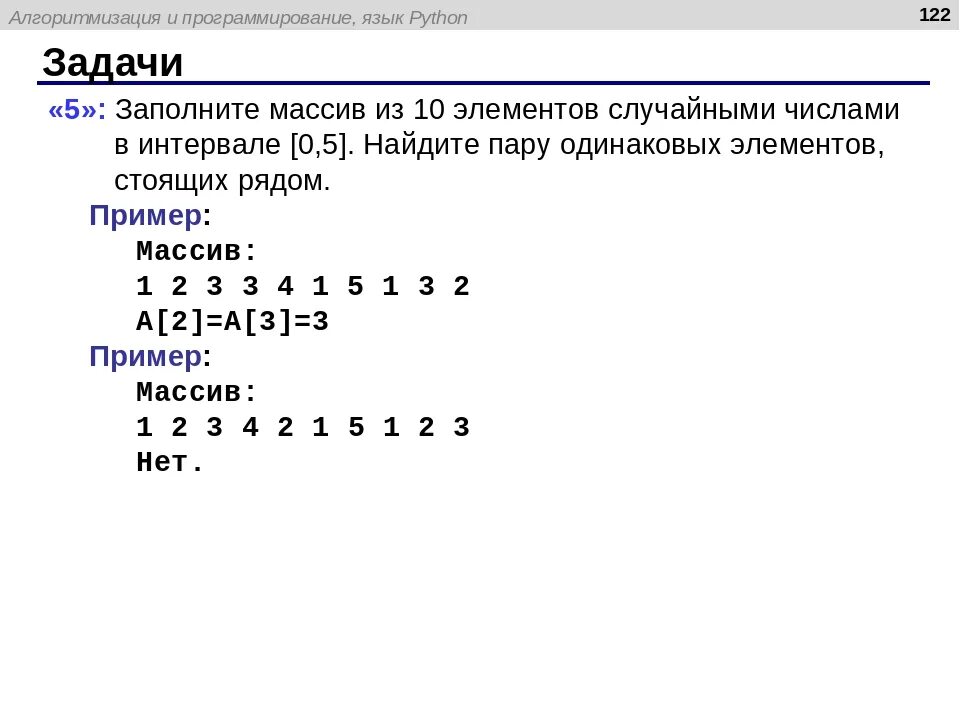 Алгоритмизация и программирование, язык Python

122

Задачи

«5»: Заполните массив из 10 элементов случайными числами в интервале [0,5]. Найдите пару одинаковых элементов, стоящих рядом.

Пример:
Массив:
1 2 3 3 4 1 5 1 3 2
A[2]=A[3]=3

Пример:
Массив:
1 2 3 4 2 1 5 1 2 3
Нет.